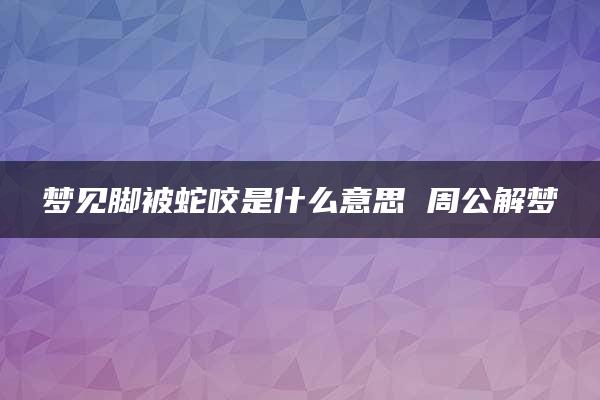 梦见脚被蛇咬是什么意思 周公解梦